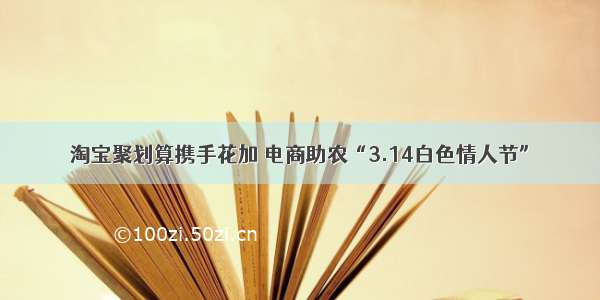 淘宝聚划算携手花加 电商助农“3.14白色情人节”

©100zi.50zi.cn